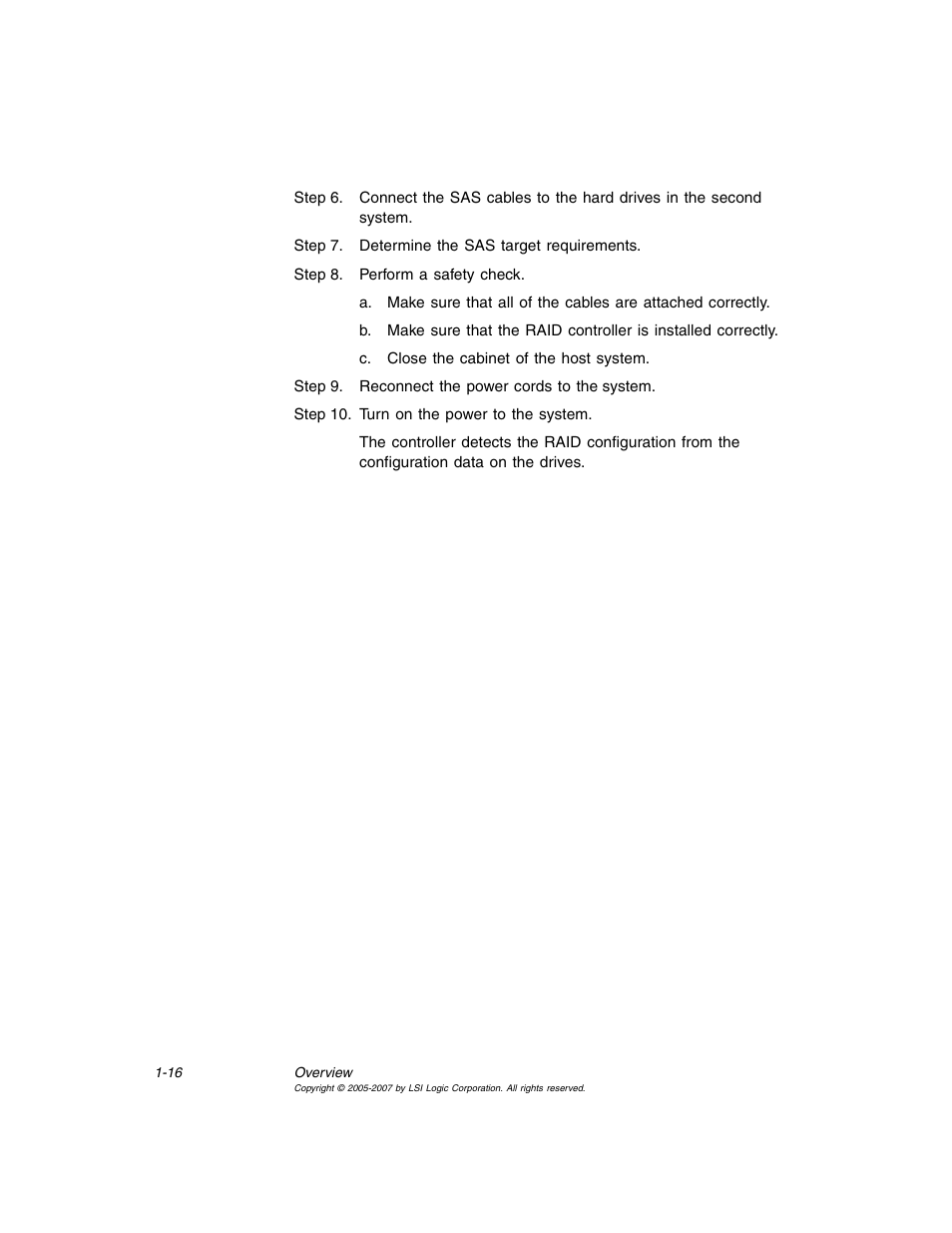 Step 6. Connect the SAS cables to the hard drives in the second system.

Step 7. Determine the SAS target requirements.

Step 8. Perform a safety check.

a. Make sure that all of the cables are attached correctly.

b. Make sure that the RAID controller is installed correctly.

c. Close the cabinet of the host system.

Step 9. Reconnect the power cords to the system.

Step 10. Turn on the power to the system.

The controller detects the RAID configuration from the configuration data on the drives.

1-16 Overview

Copyright © 2005-2007 by LSI Logic Corporation. All rights reserved.